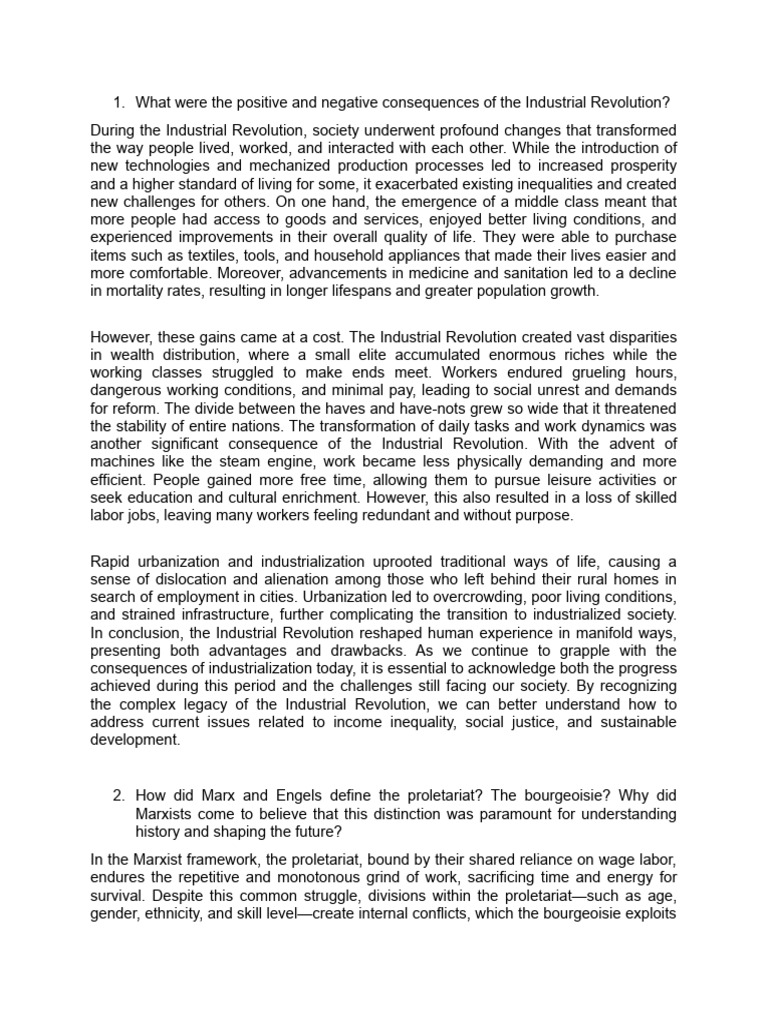 1. What were the positive and negative consequences of the Industrial Revolution?

During the Industrial Revolution, society underwent profound changes that transformed the way people lived, worked, and interacted with each other. While the introduction of new technologies and mechanized production processes led to increased prosperity and a higher standard of living for some, it exacerbated existing inequalities and created new challenges for others. On one hand, the emergence of a middle class meant that more people had access to goods and services, enjoyed better living conditions, and experienced improvements in their overall quality of life. They were able to purchase items such as textiles, tools, and household appliances that made their lives easier and more comfortable. Moreover, advancements in medicine and sanitation led to a decline in mortality rates, resulting in longer lifespans and greater population growth.

However, these gains came at a cost. The Industrial Revolution created vast disparities in wealth distribution, where a small elite accumulated enormous riches while the working classes struggled to make ends meet. Workers endured grueling hours, dangerous working conditions, and minimal pay, leading to social unrest and demands for reform. The divide between the haves and have-nots grew so wide that it threatened the stability of entire nations. The transformation of daily tasks and work dynamics was another significant consequence of the Industrial Revolution. With the advent of machines like the steam engine, work became less physically demanding and more efficient. People gained more free time, allowing them to pursue leisure activities or seek education and cultural enrichment. However, this also resulted in a loss of skilled labor jobs, leaving many workers feeling redundant and without purpose.

Rapid urbanization and industrialization uprooted traditional ways of life, causing a sense of dislocation and alienation among those who left behind their rural homes in search of employment in cities. Urbanization led to overcrowding, poor living conditions, and strained infrastructure, further complicating the transition to industrialized society. In conclusion, the Industrial Revolution reshaped human experience in manifold ways, presenting both advantages and drawbacks. As we continue to grapple with the consequences of industrialization today, it is essential to acknowledge both the progress achieved during this period and the challenges still facing our society. By recognizing the complex legacy of the Industrial Revolution, we can better understand how to address current issues related to income inequality, social justice, and sustainable development.

2. How did Marx and Engels define the proletariat? The bourgeoisie? Why did Marxists come to believe that this distinction was paramount for understanding history and shaping the future?

In the Marxist framework, the proletariat, bound by their shared reliance on wage labor, endures the repetitive and monotonous grind of work, sacrificing time and energy for survival. Despite this common struggle, divisions within the proletariat—such as age, gender, ethnicity, and skill level—create internal conflicts, which the bourgeoisie exploits